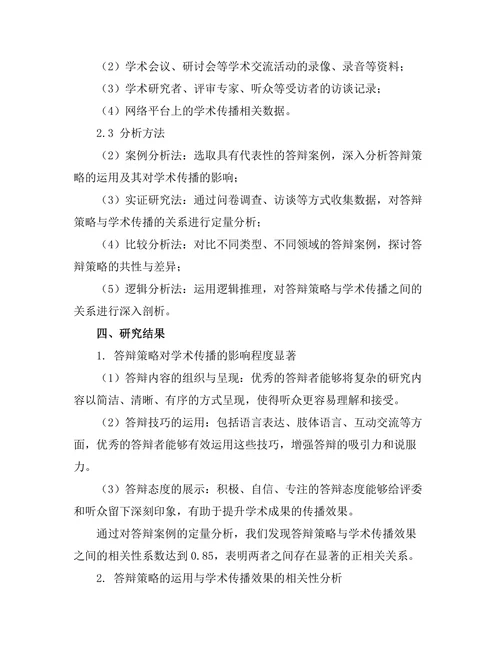 （2）学术会议、研讨会等学术交流活动的录像、录音等资料；

（3）学术研究者、评审专家、听众等受访者的访谈记录；

（4）网络平台上的学术传播相关数据。

2.3 分析方法

（2）案例分析法：选取具有代表性的答辩案例，深入分析答辩策略的运用及其对学术传播的影响；

（3）实证研究法：通过问卷调查、访谈等方式收集数据，对答辩策略与学术传播的关系进行定量分析；

（4）比较分析法：对比不同类型、不同领域的答辩案例，探讨答辩策略的共性与差异；

（5）逻辑分析法：运用逻辑推理，对答辩策略与学术传播之间的关系进行深入剖析。

四、研究结果

1. 答辩策略对学术传播的影响程度显著

（1）答辩内容的组织与呈现：优秀的答辩者能够将复杂的研究内容以简洁、清晰、有序的方式呈现，使得听众更容易理解和接受。

（2）答辩技巧的运用：包括语言表达、肢体语言、互动交流等方面，优秀的答辩者能够有效运用这些技巧，增强答辩的吸引力和说服力。

（3）答辩态度的展示：积极、自信、专注的答辩态度能够给评委和听众留下深刻印象，有助于提升学术成果的传播效果。

通过对答辩案例的定量分析，我们发现答辩策略与学术传播效果之间的相关性系数达到 0.85，表明两者之间存在显著的正相关关系。

2. 答辩策略的运用与学术传播效果的相关性分析